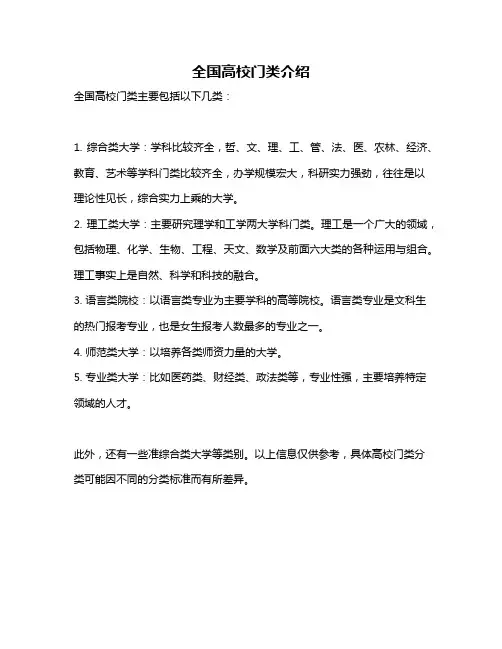 全国高校门类介绍

全国高校门类主要包括以下几类：

1. 综合类大学：学科比较齐全，哲、文、理、工、管、法、医、农林、经济、教育、艺术等学科门类比较齐全，办学规模宏大，科研实力强劲，往往是以理论性见长，综合实力上乘的大学。

2. 理工类大学：主要研究理学和工学两大学科门类。理工是一个广大的领域，包括物理、化学、生物、工程、天文、数学及前面六大类的各种运用与组合。理工事实上是自然、科学和科技的融合。

3. 语言类院校：以语言类专业为主要学科的高等院校。语言类专业是文科生的热门报考专业，也是女生报考人数最多的专业之一。

4. 师范类大学：以培养各类师资力量的大学。

5. 专业类大学：比如医药类、财经类、政法类等，专业性强，主要培养特定领域的人才。

此外，还有一些准综合类大学等类别。以上信息仅供参考，具体高校门类分类可能因不同的分类标准而有所差异。